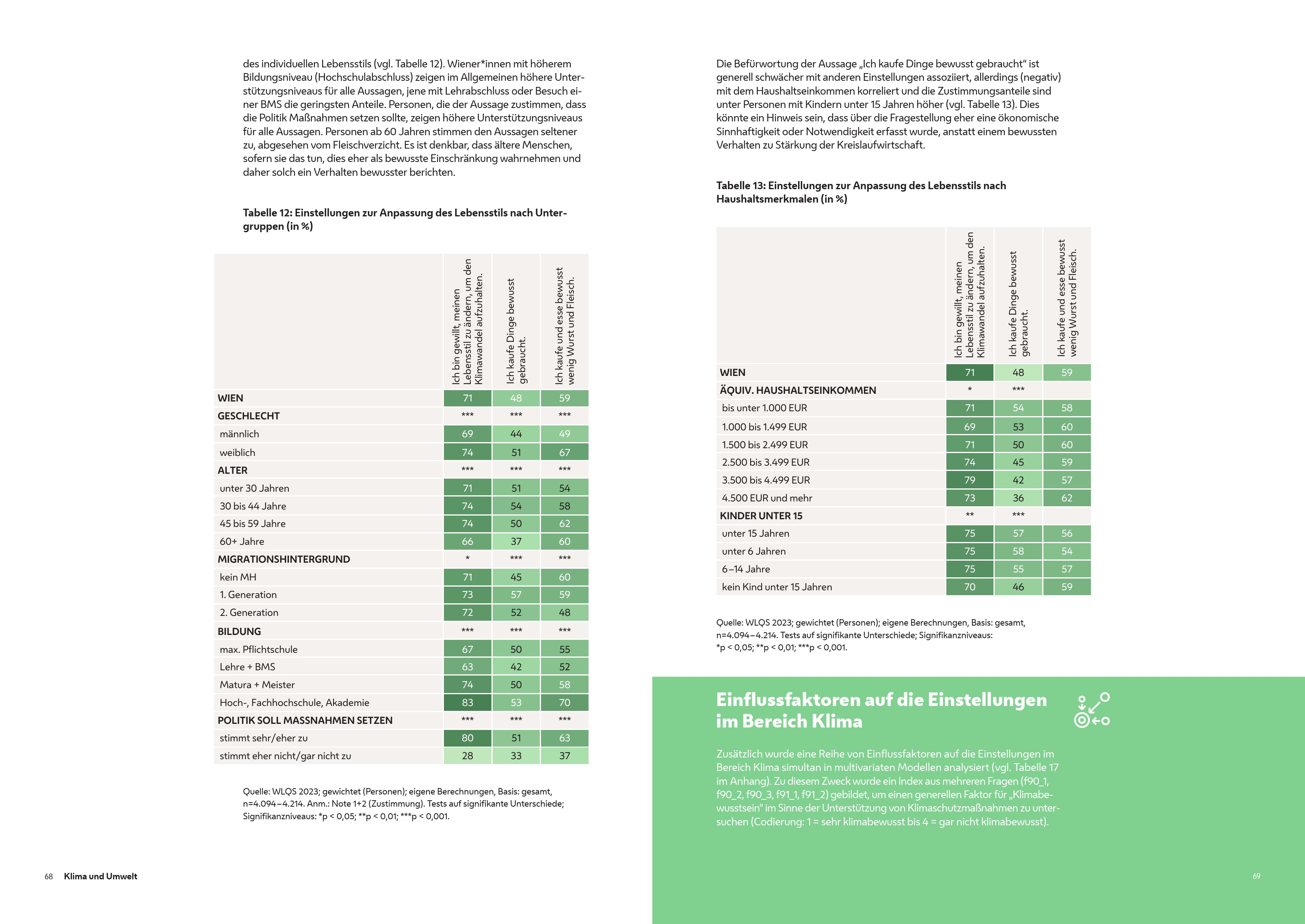 des individuellen Lebensstils (vgl. Tabelle 12). Wiener*innen mit höherem Bildungsniveau (Hochschulabschluss) zeigen im Allgemeinen höhere Unterstützungsniveaus für alle Aussagen, jene mit Lehrabschluss oder Besuch einer BMS die geringsten Anteile. Personen, die der Aussage zustimmen, dass die Politik Maßnahmen setzen sollte, zeigen höhere Unterstützungsniveaus für alle Aussagen. Personen ab 60 Jahren stimmen den Aussagen seltener zu, abgesehen vom Fleischverzicht. Es ist denkbar, dass ältere Menschen, sofern sie das tun, dies eher als bewusste Einschränkung wahrnehmen und daher solch ein Verhalten bewusster berichten.

Tabelle 12: Einstellungen zur Anpassung des Lebensstils nach Untergruppen (in %)

| | Ich bin gewillt, meinen Lebensstil zu ändern, um den Klimawandel aufzuhalten. | Ich kaufe Dinge bewusst gebraucht. | Ich kaufe und esse bewusst wenig Wurst und Fleisch. |
|---|---|---|---|
| WIEN | 71 | 48 | 59 |
| GESCHLECHT | *** | *** | *** |
| männlich | 69 | 44 | 49 |
| weiblich | 74 | 51 | 67 |
| ALTER | *** | *** | *** |
| unter 30 Jahren | 71 | 51 | 54 |
| 30 bis 44 Jahre | 74 | 54 | 58 |
| 45 bis 59 Jahre | 74 | 50 | 62 |
| 60+ Jahre | 66 | 37 | 60 |
| MIGRATIONSHINTERGRUND | * | *** | *** |
| kein MH | 71 | 45 | 60 |
| 1. Generation | 73 | 57 | 59 |
| 2. Generation | 72 | 52 | 48 |
| BILDUNG | *** | *** | *** |
| max. Pflichtschule | 67 | 50 | 55 |
| Lehre + BMS | 63 | 42 | 52 |
| Matura + Meister | 74 | 50 | 58 |
| Hoch-, Fachhochschule, Akademie | 83 | 53 | 70 |
| POLITIK SOLL MASSNAHMEN SETZEN | *** | *** | *** |
| stimmt sehr/eher zu | 80 | 51 | 63 |
| stimmt eher nicht/gar nicht zu | 28 | 33 | 37 |

Quelle: WLQS 2023; gewichtet (Personen); eigene Berechnungen, Basis: gesamt, n=4.094–4.214. Anm.: Note 1+2 (Zustimmung). Tests auf signifikante Unterschiede; Signifikanzniveaus: *p < 0,05; **p < 0,01; ***p < 0,001.

68 Klima und Umwelt

Die Befürwortung der Aussage „Ich kaufe Dinge bewusst gebraucht" ist generell schwächer mit anderen Einstellungen assoziiert, allerdings (negativ) mit dem Haushaltseinkommen korreliert und die Zustimmungsanteile sind unter Personen mit Kindern unter 15 Jahren höher (vgl. Tabelle 13). Dies könnte ein Hinweis sein, dass über die Fragestellung eher eine ökonomische Sinnhaftigkeit oder Notwendigkeit erfasst wurde, anstatt einem bewussten Verhalten zu Stärkung der Kreislaufwirtschaft.

Tabelle 13: Einstellungen zur Anpassung des Lebensstils nach Haushaltsmerkmalen (in %)

| | Ich bin gewillt, meinen Lebensstil zu ändern, um den Klimawandel aufzuhalten. | Ich kaufe Dinge bewusst gebraucht. | Ich kaufe und esse bewusst wenig Wurst und Fleisch. |
|---|---|---|---|
| WIEN | 71 | 48 | 59 |
| ÄQUIV. HAUSHALTSEINKOMMEN | * | *** | |
| bis unter 1.000 EUR | 71 | 54 | 58 |
| 1.000 bis 1.499 EUR | 69 | 53 | 60 |
| 1.500 bis 2.499 EUR | 71 | 50 | 60 |
| 2.500 bis 3.499 EUR | 74 | 45 | 59 |
| 3.500 bis 4.499 EUR | 79 | 42 | 57 |
| 4.500 EUR und mehr | 73 | 36 | 62 |
| KINDER UNTER 15 | ** | *** | |
| unter 15 Jahren | 75 | 57 | 56 |
| unter 6 Jahren | 75 | 58 | 54 |
| 6–14 Jahre | 75 | 55 | 57 |
| kein Kind unter 15 Jahren | 70 | 46 | 59 |

Quelle: WLQS 2023; gewichtet (Personen); eigene Berechnungen, Basis: gesamt, n=4.094–4.214. Tests auf signifikante Unterschiede; Signifikanzniveaus: *p < 0,05; **p < 0,01; ***p < 0,001.

Einflussfaktoren auf die Einstellungen im Bereich Klima

Zusätzlich wurde eine Reihe von Einflussfaktoren auf die Einstellungen im Bereich Klima simultan in multivariaten Modellen analysiert (vgl. Tabelle 17 im Anhang). Zu diesem Zweck wurde ein Index aus mehreren Fragen (f90_1, f90_2, f90_3, f91_1, f91_2) gebildet, um einen generellen Faktor für „Klimabewusstsein" im Sinne der Unterstützung von Klimaschutzmaßnahmen zu untersuchen (Codierung: 1 = sehr klimabewusst bis 4 = gar nicht klimabewusst).

69